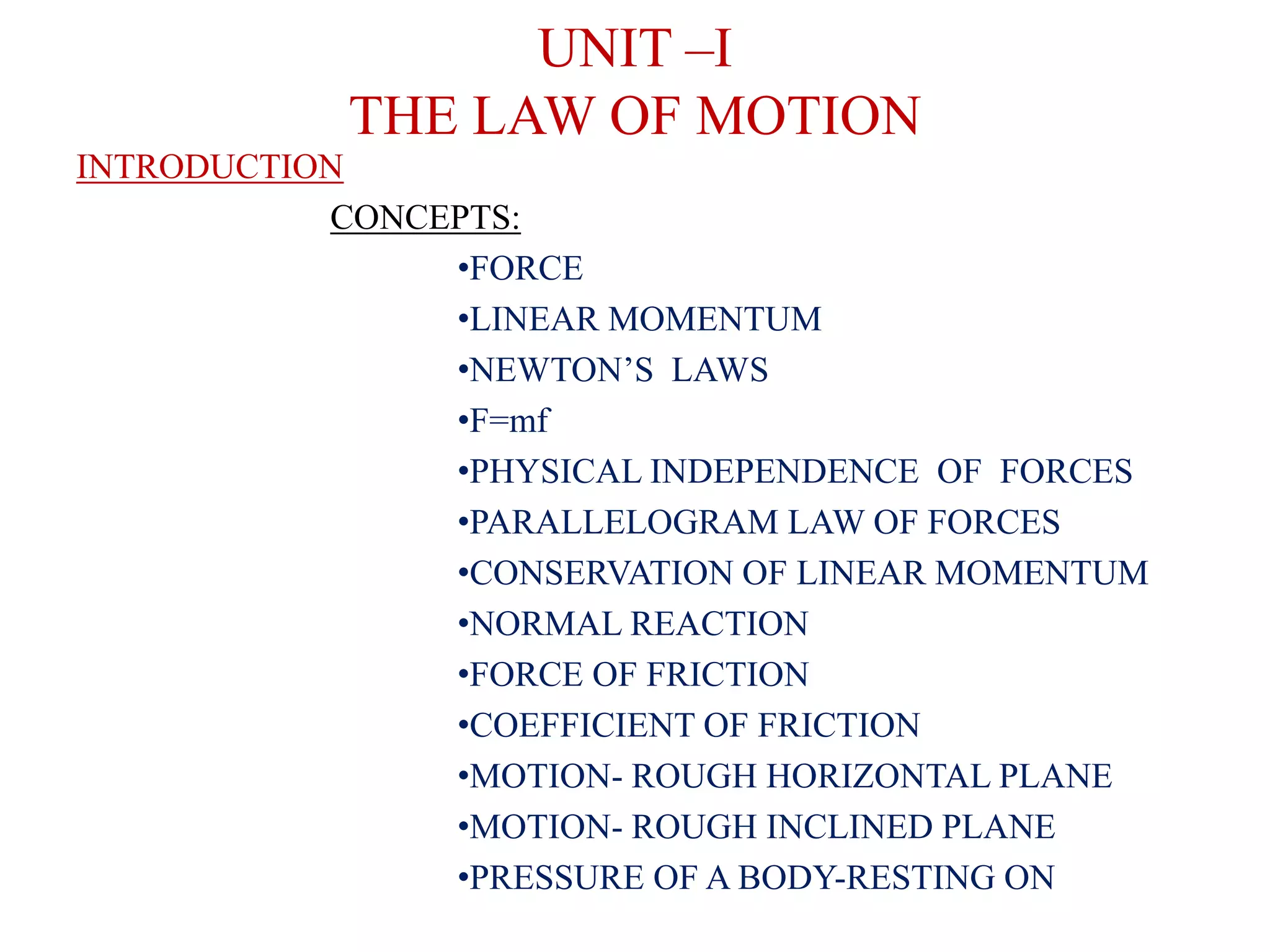 UNIT –I
THE LAW OF MOTION

INTRODUCTION

CONCEPTS:

•FORCE
•LINEAR MOMENTUM
•NEWTON’S LAWS
•F=mf
•PHYSICAL INDEPENDENCE OF FORCES
•PARALLELOGRAM LAW OF FORCES
•CONSERVATION OF LINEAR MOMENTUM
•NORMAL REACTION
•FORCE OF FRICTION
•COEFFICIENT OF FRICTION
•MOTION- ROUGH HORIZONTAL PLANE
•MOTION- ROUGH INCLINED PLANE
•PRESSURE OF A BODY-RESTING ON